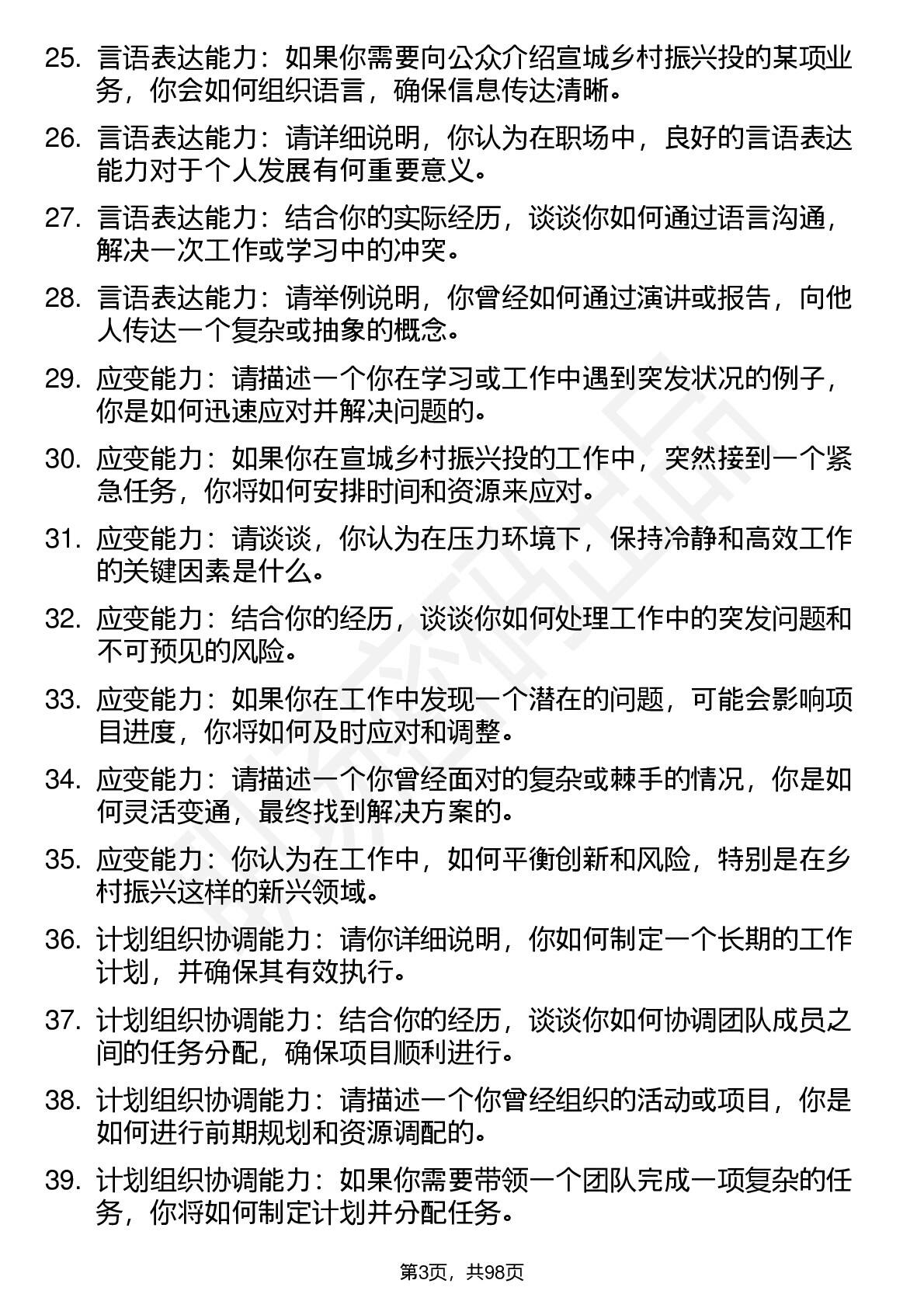 25. 言语表达能力：如果你需要向公众介绍宣城乡村振兴投的某项业务，你会如何组织语言，确保信息传达清晰。

26. 言语表达能力：请详细说明，你认为在职场中，良好的言语表达能力对于个人发展有何重要意义。

27. 言语表达能力：结合你的实际经历，谈谈你如何通过语言沟通，解决一次工作或学习中的冲突。

28. 言语表达能力：请举例说明，你曾经如何通过演讲或报告，向他人传达一个复杂或抽象的概念。

29. 应变能力：请描述一个你在学习或工作中遇到突发状况的例子，你是如何迅速应对并解决问题的。

30. 应变能力：如果你在宣城乡村振兴投的工作中，突然接到一个紧急任务，你将如何安排时间和资源来应对。

31. 应变能力：请谈谈，你认为在压力环境下，保持冷静和高效工作的关键因素是什么。

32. 应变能力：结合你的经历，谈谈你如何处理工作中的突发问题和不可预见的风险。

33. 应变能力：如果你在工作中发现一个潜在的问题，可能会影响项目进度，你将如何及时应对和调整。

34. 应变能力：请描述一个你曾经面对的复杂或棘手的情况，你是如何灵活变通，最终找到解决方案的。

35. 应变能力：你认为在工作中，如何平衡创新和风险，特别是在乡村振兴这样的新兴领域。

36. 计划组织协调能力：请你详细说明，你如何制定一个长期的工作计划，并确保其有效执行。

37. 计划组织协调能力：结合你的经历，谈谈你如何协调团队成员之间的任务分配，确保项目顺利进行。

38. 计划组织协调能力：请描述一个你曾经组织的活动或项目，你是如何进行前期规划和资源调配的。

39. 计划组织协调能力：如果你需要带领一个团队完成一项复杂的任务，你将如何制定计划并分配任务。

第3页，共98页